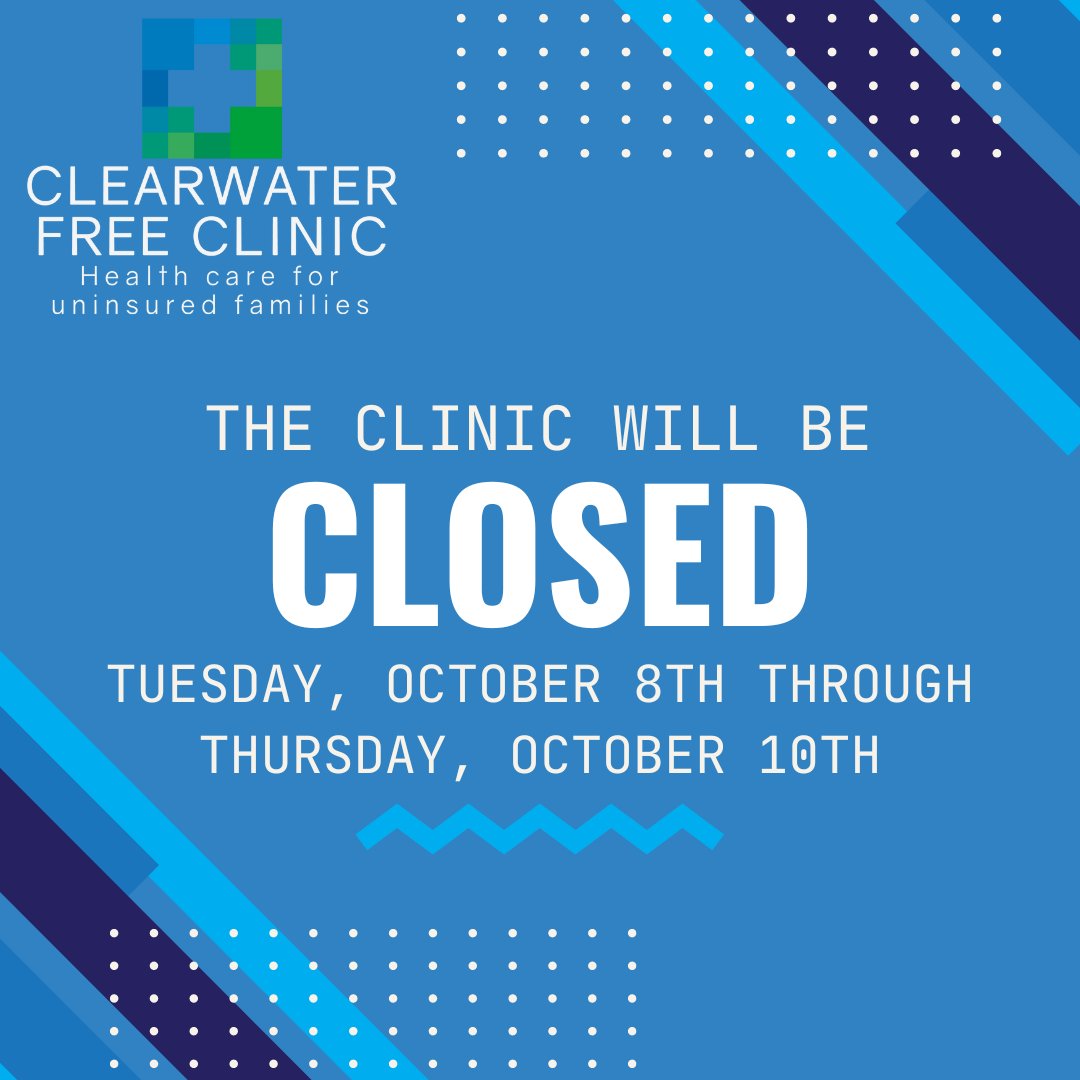 CLEARWATER FREE CLINIC
Health care for uninsured families

THE CLINIC WILL BE
CLOSED
TUESDAY, OCTOBER 8TH THROUGH THURSDAY, OCTOBER 10TH